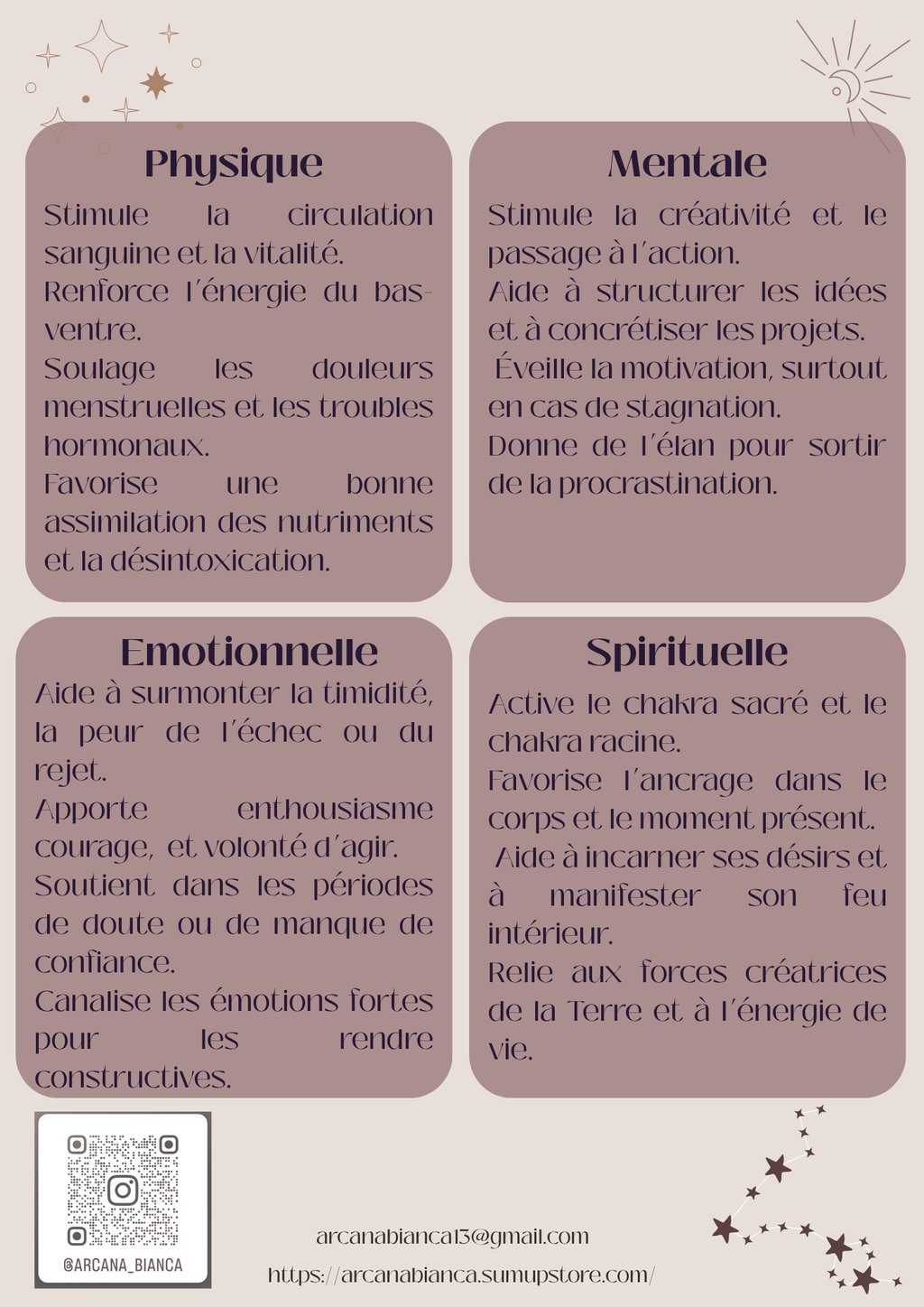 Physique

Stimule la circulation sanguine et la vitalité.
Renforce l'énergie du bas-ventre.
Soulage les douleurs menstruelles et les troubles hormonaux.
Favorise une bonne assimilation des nutriments et la désintoxication.

Mentale

Stimule la créativité et le passage à l'action.
Aide à structurer les idées et à concrétiser les projets.
Éveille la motivation, surtout en cas de stagnation.
Donne de l'élan pour sortir de la procrastination.

Emotionnelle

Aide à surmonter la timidité, la peur de l'échec ou du rejet.
Apporte enthousiasme courage, et volonté d'agir.
Soutient dans les périodes de doute ou de manque de confiance.
Canalise les émotions fortes pour les rendre constructives.

Spirituelle

Active le chakra sacré et le chakra racine.
Favorise l'ancrage dans le corps et le moment présent.
Aide à incarner ses désirs et à manifester son feu intérieur.
Relie aux forces créatrices de la Terre et à l'énergie de vie.

@ARCANA_BIANCA

arcanabianca13@gmail.com
https://arcanabianca.sumupstore.com/